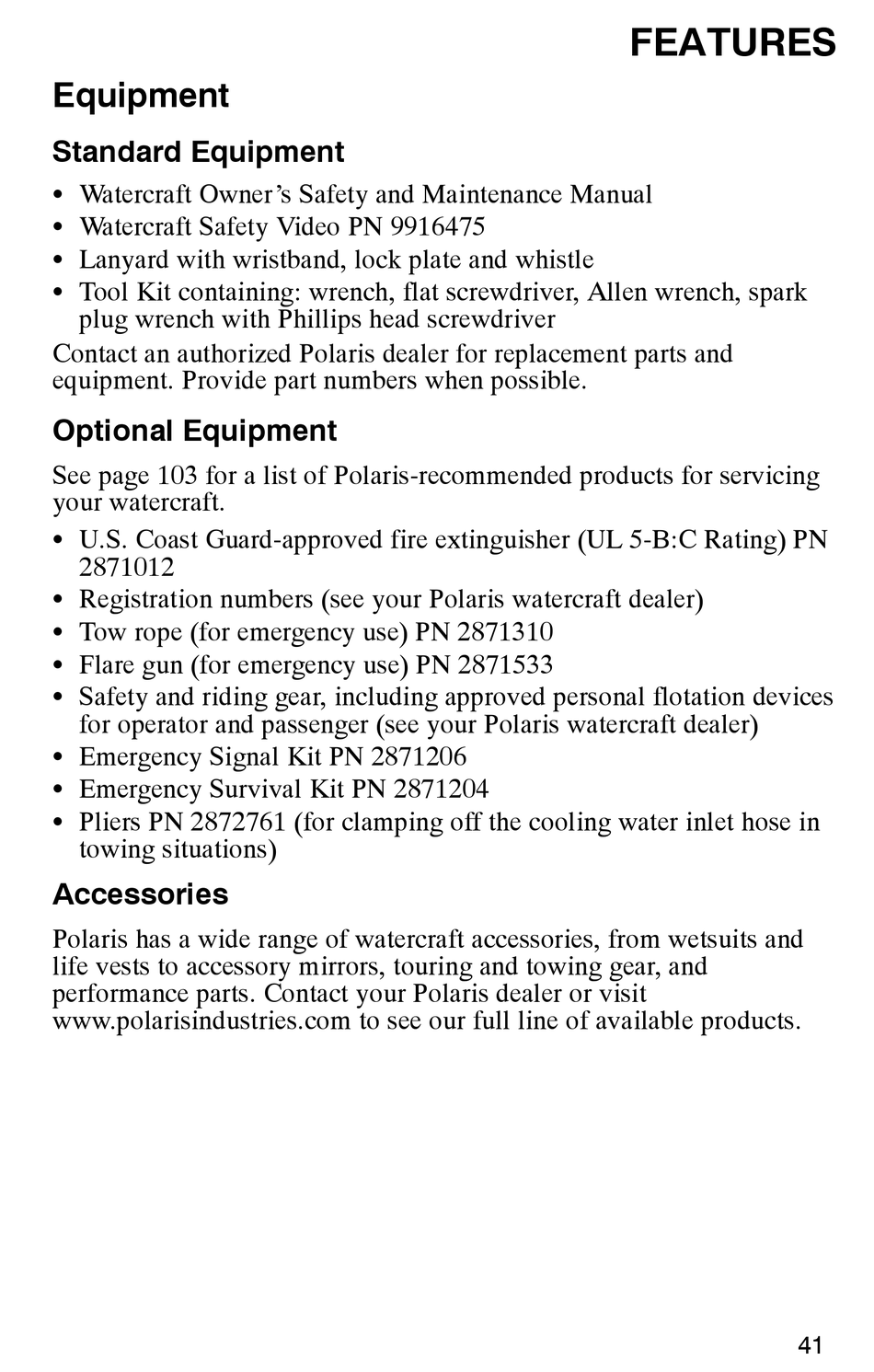 FEATURES

Equipment

Standard Equipment

• Watercraft Owner's Safety and Maintenance Manual
• Watercraft Safety Video PN 9916475
• Lanyard with wristband, lock plate and whistle
• Tool Kit containing: wrench, flat screwdriver, Allen wrench, spark plug wrench with Phillips head screwdriver

Contact an authorized Polaris dealer for replacement parts and equipment. Provide part numbers when possible.

Optional Equipment

See page 103 for a list of Polaris-recommended products for servicing your watercraft.

• U.S. Coast Guard-approved fire extinguisher (UL 5-B:C Rating) PN 2871012
• Registration numbers (see your Polaris watercraft dealer)
• Tow rope (for emergency use) PN 2871310
• Flare gun (for emergency use) PN 2871533
• Safety and riding gear, including approved personal flotation devices for operator and passenger (see your Polaris watercraft dealer)
• Emergency Signal Kit PN 2871206
• Emergency Survival Kit PN 2871204
• Pliers PN 2872761 (for clamping off the cooling water inlet hose in towing situations)

Accessories

Polaris has a wide range of watercraft accessories, from wetsuits and life vests to accessory mirrors, touring and towing gear, and performance parts. Contact your Polaris dealer or visit www.polarisindustries.com to see our full line of available products.

41